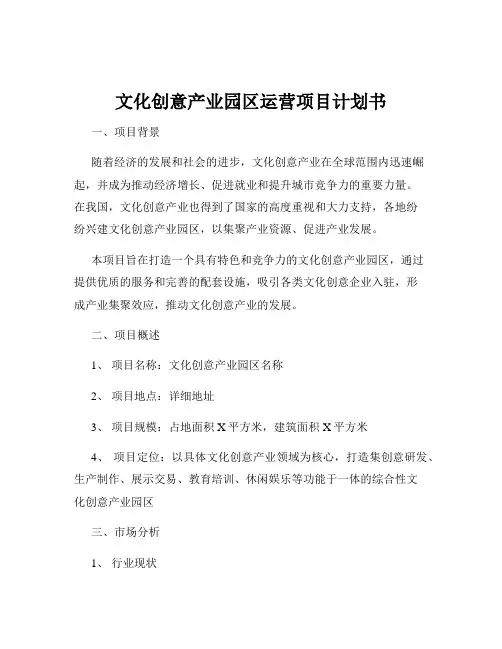 文化创意产业园区运营项目计划书

一、项目背景

随着经济的发展和社会的进步，文化创意产业在全球范围内迅速崛起，并成为推动经济增长、促进就业和提升城市竞争力的重要力量。在我国，文化创意产业也得到了国家的高度重视和大力支持，各地纷纷兴建文化创意产业园区，以集聚产业资源、促进产业发展。

本项目旨在打造一个具有特色和竞争力的文化创意产业园区，通过提供优质的服务和完善的配套设施，吸引各类文化创意企业入驻，形成产业集聚效应，推动文化创意产业的发展。

二、项目概述

1、 项目名称：文化创意产业园区名称

2、 项目地点：详细地址

3、 项目规模：占地面积 X 平方米，建筑面积 X 平方米

4、 项目定位：以具体文化创意产业领域为核心，打造集创意研发、生产制作、展示交易、教育培训、休闲娱乐等功能于一体的综合性文化创意产业园区

三、市场分析

1、 行业现状